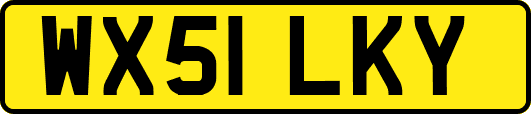 WX51 LKY